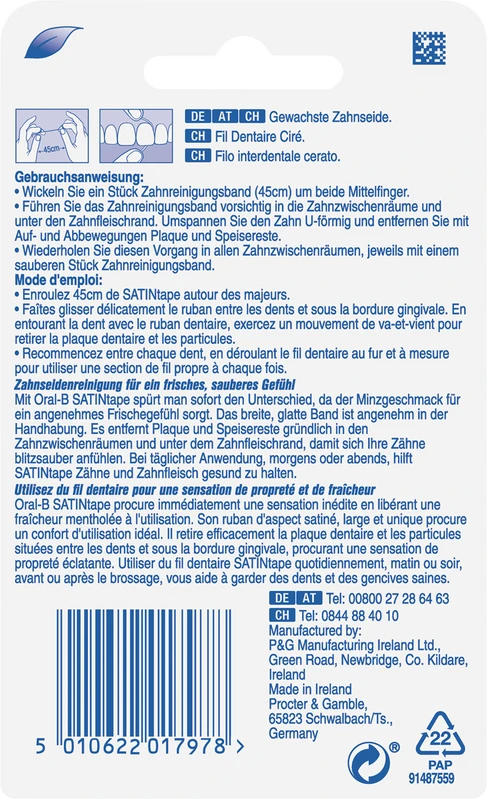 45cm

DE AT CH Gewachste Zahnseide.
CH Fil Dentaire Ciré.
CH Filo interdentale cerato.

Gebrauchsanweisung:
• Wickeln Sie ein Stück Zahnreinigungsband (45cm) um beide Mittelfinger.
• Führen Sie das Zahnreinigungsband vorsichtig in die Zahnzwischenräume und unter den Zahnfleischrand. Umspannen Sie den Zahn U-förmig und entfernen Sie mit Auf- und Abbewegungen Plaque und Speisereste.
• Wiederholen Sie diesen Vorgang in allen Zahnzwischenräumen, jeweils mit einem sauberen Stück Zahnreinigungsband.
Mode d'emploi:
• Enroulez 45cm de SATINtape autour des majeurs.
• Faîtes glisser délicatement le ruban entre les dents et sous la bordure gingivale. En entourant la dent avec le ruban dentaire, exercez un mouvement de va-et-vient pour retirer la plaque dentaire et les particules.
• Recommencez entre chaque dent, en déroulant le fil dentaire au fur et à mesure pour utiliser une section de fil propre à chaque fois.
Zahnseidenreinigung für ein frisches, sauberes Gefühl
Mit Oral-B SATINtape spürt man sofort den Unterschied, da der Minzgeschmack für ein angenehmes Frischegefühl sorgt. Das breite, glatte Band ist angenehm in der Handhabung. Es entfernt Plaque und Speisereste gründlich in den Zahnzwischenräumen und unter dem Zahnfleischrand, damit sich Ihre Zähne blitzsauber anfühlen. Bei täglicher Anwendung, morgens oder abends, hilft SATINtape Zähne und Zahnfleisch gesund zu halten.
Utilisez du fil dentaire pour une sensation de propreté et de fraîcheur
Oral-B SATINtape procure immédiatement une sensation inédite en libérant une fraîcheur mentholée à l'utilisation. Son ruban d'aspect satiné, large et unique procure un confort d'utilisation idéal. Il retire efficacement la plaque dentaire et les particules situées entre les dents et sous la bordure gingivale, procurant une sensation de propreté éclatante. Utiliser du fil dentaire SATINtape quotidiennement, matin ou soir, avant ou après le brossage, vous aide à garder des dents et des gencives saines.

DE AT Tel: 00800 27 28 64 63
CH Tel: 0844 88 40 10
Manufactured by:
P&G Manufacturing Ireland Ltd.,
Green Road, Newbridge, Co. Kildare, Ireland
Made in Ireland
Procter & Gamble,
65823 Schwalbach/Ts.,
Germany

5 010622 017978 >

®

22
PAP
91487559